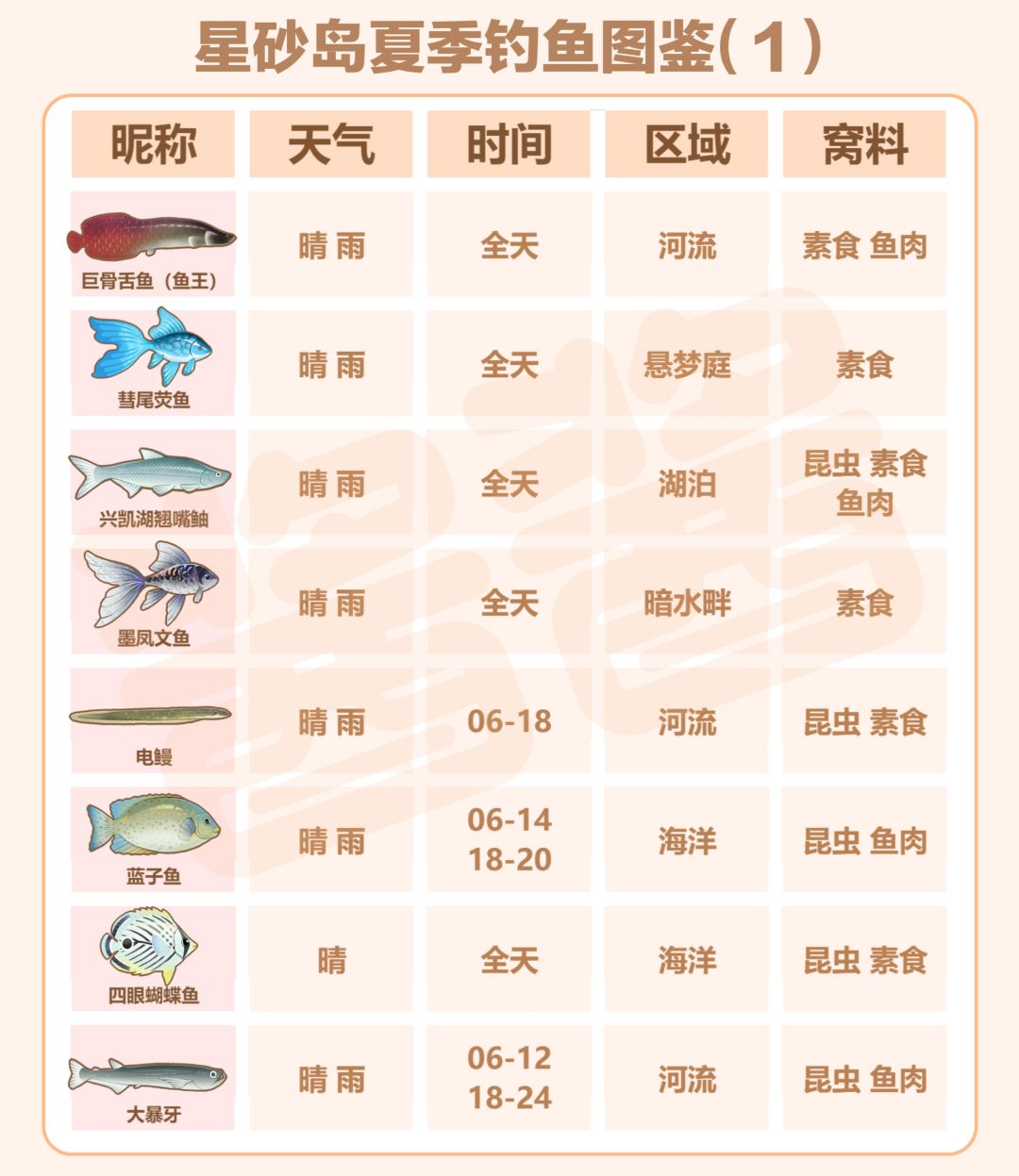 星砂岛夏季钓鱼图鉴(1)

| 昵称 | 天气 | 时间 | 区域 | 窝料 |
|---|---|---|---|---|
| 巨骨舌鱼（鱼王） | 晴 雨 | 全天 | 河流 | 素食 鱼肉 |
| 彗尾荧鱼 | 晴 雨 | 全天 | 悬梦庭 | 素食 |
| 兴凯湖翘嘴鲌 | 晴 雨 | 全天 | 湖泊 | 昆虫 素食 鱼肉 |
| 墨凤文鱼 | 晴 雨 | 全天 | 暗水畔 | 素食 |
| 电鳗 | 晴 雨 | 06-18 | 河流 | 昆虫 素食 |
| 蓝子鱼 | 晴 雨 | 06-14 18-20 | 海洋 | 昆虫 鱼肉 |
| 四眼蝴蝶鱼 | 晴 | 全天 | 海洋 | 昆虫 素食 |
| 大暴牙 | 晴 雨 | 06-12 18-24 | 河流 | 昆虫 鱼肉 |